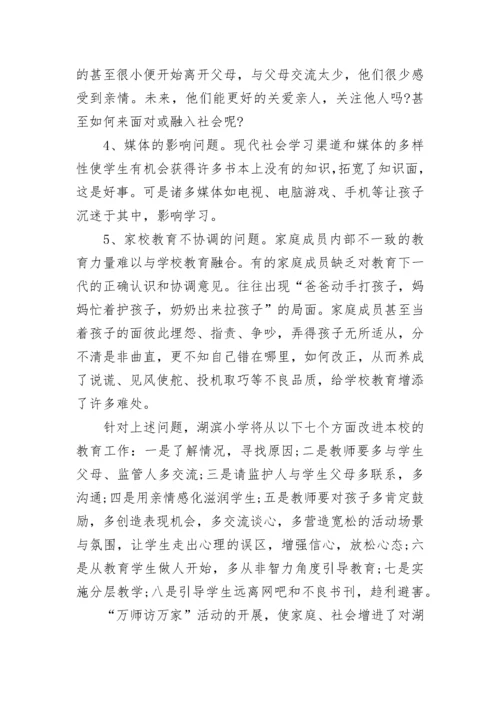 的甚至很小便开始离开父母，与父母交流太少，他们很少感受到亲情。未来，他们能更好的关爱亲人，关注他人吗?甚至如何来面对或融入社会呢?

4、媒体的影响问题。现代社会学习渠道和媒体的多样性使学生有机会获得许多书本上没有的知识，拓宽了知识面，这是好事。可是诸多媒体如电视、电脑游戏、手机等让孩子沉迷于其中，影响学习。

5、家校教育不协调的问题。家庭成员内部不一致的教育力量难以与学校教育融合。有的家庭成员缺乏对教育下一代的正确认识和协调意见。往往出现“爸爸动手打孩子，妈妈忙着护孩子，奶奶出来拉孩子”的局面。家庭成员甚至当着孩子的面彼此埋怨、指责、争吵，弄得孩子无所适从，分不清是非曲直，更不知自己错在哪里，如何改正，从而养成了说谎、见风使舵、投机取巧等不良品质，给学校教育增添了许多难处。

针对上述问题，湖滨小学将从以下七个方面改进本校的教育工作：一是了解情况，寻找原因;二是教师要多与学生父母、监管人多交流;三是请监护人与学生父母多联系，多沟通;四是用亲情感化滋润学生;五是教师要对孩子多肯定鼓励，多创造表现机会，多交流谈心，多营造宽松的活动场景与氛围，让学生走出心理的误区，增强信心，放松心态;六是从教育学生做人开始，多从非智力角度引导教育;七是实施分层教学;八是引导学生远离网吧和不良书刊，趋利避害。

“万师访万家”活动的开展，使家庭、社会增进了对湖